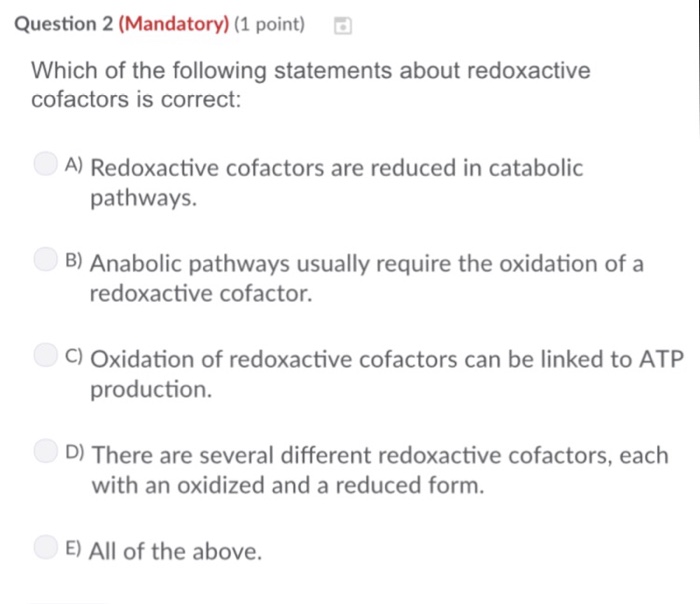 Question 2 (Mandatory) (1 point)

Which of the following statements about redoxactive cofactors is correct:

A) Redoxactive cofactors are reduced in catabolic pathways.

B) Anabolic pathways usually require the oxidation of a redoxactive cofactor.

C) Oxidation of redoxactive cofactors can be linked to ATP production.

D) There are several different redoxactive cofactors, each with an oxidized and a reduced form.

E) All of the above.